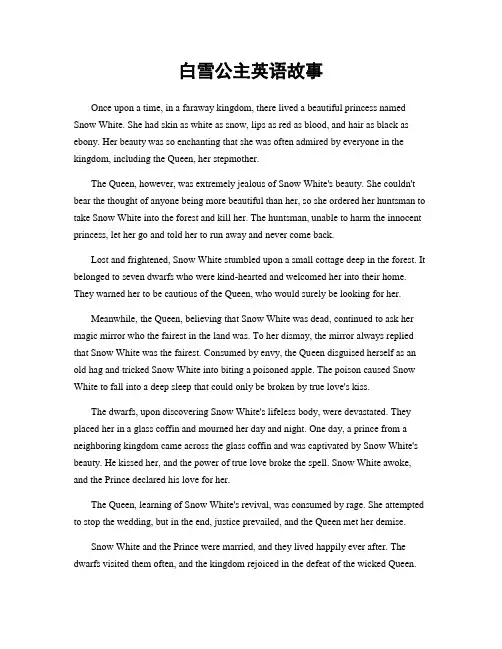 白雪公主英语故事

Once upon a time, in a faraway kingdom, there lived a beautiful princess named Snow White. She had skin as white as snow, lips as red as blood, and hair as black as ebony. Her beauty was so enchanting that she was often admired by everyone in the kingdom, including the Queen, her stepmother.

The Queen, however, was extremely jealous of Snow White's beauty. She couldn't bear the thought of anyone being more beautiful than her, so she ordered her huntsman to take Snow White into the forest and kill her. The huntsman, unable to harm the innocent princess, let her go and told her to run away and never come back.

Lost and frightened, Snow White stumbled upon a small cottage deep in the forest. It belonged to seven dwarfs who were kind-hearted and welcomed her into their home. They warned her to be cautious of the Queen, who would surely be looking for her.

Meanwhile, the Queen, believing that Snow White was dead, continued to ask her magic mirror who the fairest in the land was. To her dismay, the mirror always replied that Snow White was the fairest. Consumed by envy, the Queen disguised herself as an old hag and tricked Snow White into biting a poisoned apple. The poison caused Snow White to fall into a deep sleep that could only be broken by true love's kiss.

The dwarfs, upon discovering Snow White's lifeless body, were devastated. They placed her in a glass coffin and mourned her day and night. One day, a prince from a neighboring kingdom came across the glass coffin and was captivated by Snow White's beauty. He kissed her, and the power of true love broke the spell. Snow White awoke, and the Prince declared his love for her.

The Queen, learning of Snow White's revival, was consumed by rage. She attempted to stop the wedding, but in the end, justice prevailed, and the Queen met her demise.

Snow White and the Prince were married, and they lived happily ever after. The dwarfs visited them often, and the kingdom rejoiced in the defeat of the wicked Queen.